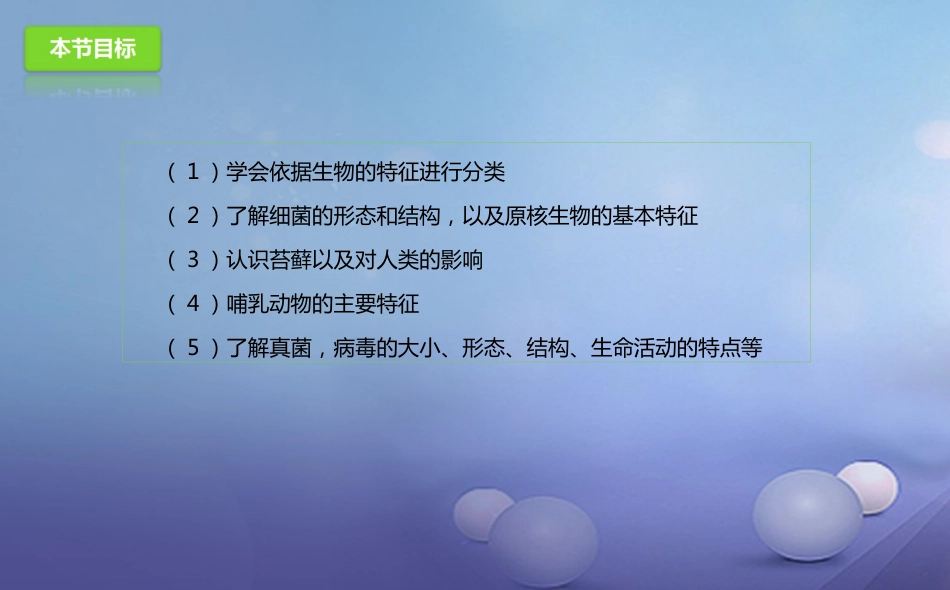 本节目标

（1）学会依据生物的特征进行分类

（2）了解细菌的形态和结构，以及原核生物的基本特征

（3）认识苔藓以及对人类的影响

（4）哺乳动物的主要特征

（5）了解真菌，病毒的大小、形态、结构、生命活动的特点等